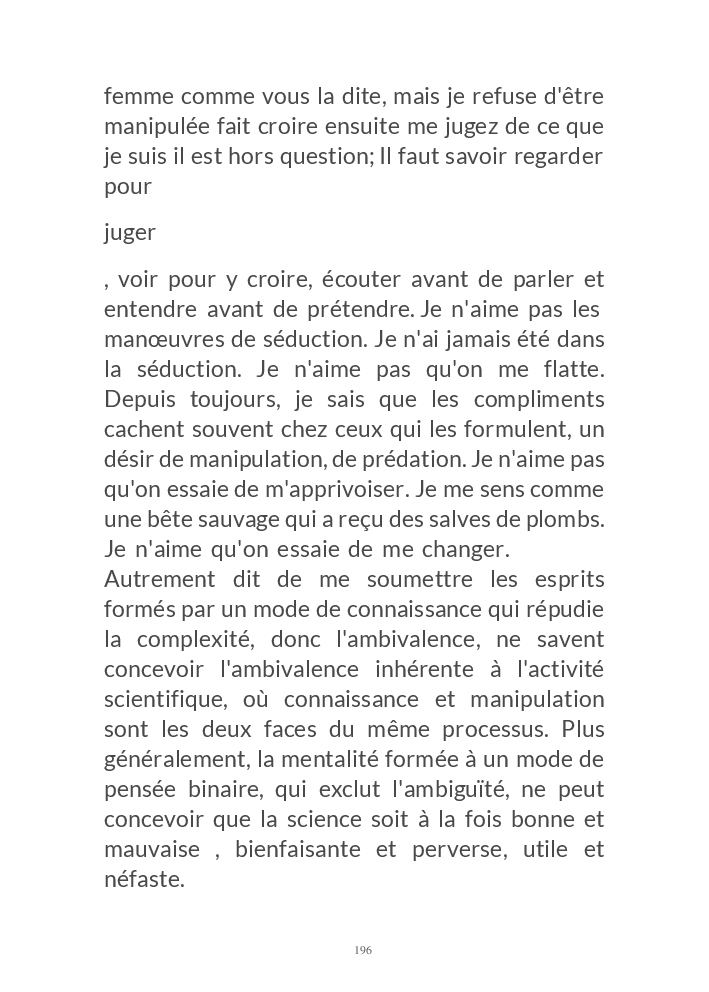 femme comme vous la dite, mais je refuse d'être manipulée fait croire ensuite me jugez de ce que je suis il est hors question; Il faut savoir regarder pour

juger

, voir pour y croire, écouter avant de parler et entendre avant de prétendre. Je n'aime pas les manœuvres de séduction. Je n'ai jamais été dans la séduction. Je n'aime pas qu'on me flatte. Depuis toujours, je sais que les compliments cachent souvent chez ceux qui les formulent, un désir de manipulation, de prédation. Je n'aime pas qu'on essaie de m'apprivoiser. Je me sens comme une bête sauvage qui a reçu des salves de plombs. Je n'aime qu'on essaie de me changer.
Autrement dit de me soumettre les esprits formés par un mode de connaissance qui répudie la complexité, donc l'ambivalence, ne savent concevoir l'ambivalence inhérente à l'activité scientifique, où connaissance et manipulation sont les deux faces du même processus. Plus généralement, la mentalité formée à un mode de pensée binaire, qui exclut l'ambiguïté, ne peut concevoir que la science soit à la fois bonne et mauvaise , bienfaisante et perverse, utile et néfaste.

196